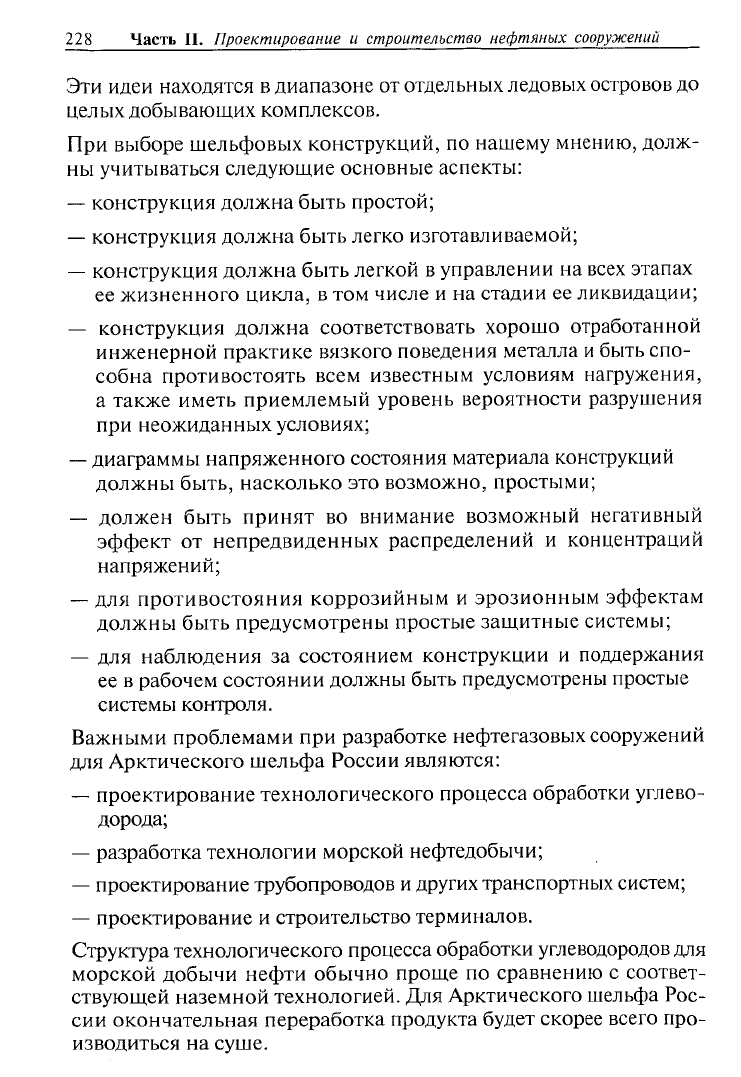 228 Часть II. Проектирование и строительство нефтяных сооружений

Эти идеи находятся в диапазоне от отдельных ледовых островов до целых добывающих комплексов.

При выборе шельфовых конструкций, по нашему мнению, должны учитываться следующие основные аспекты:

— конструкция должна быть простой;

— конструкция должна быть легко изготавливаемой;

— конструкция должна быть легкой в управлении на всех этапах ее жизненного цикла, в том числе и на стадии ее ликвидации;

— конструкция должна соответствовать хорошо отработанной инженерной практике вязкого поведения металла и быть способна противостоять всем известным условиям нагружения, а также иметь приемлемый уровень вероятности разрушения при неожиданных условиях;

— диаграммы напряженного состояния материала конструкций должны быть, насколько это возможно, простыми;

— должен быть принят во внимание возможный негативный эффект от непредвиденных распределений и концентраций напряжений;

— для противостояния коррозийным и эрозионным эффектам должны быть предусмотрены простые защитные системы;

— для наблюдения за состоянием конструкции и поддержания ее в рабочем состоянии должны быть предусмотрены простые системы контроля.

Важными проблемами при разработке нефтегазовых сооружений для Арктического шельфа России являются:

— проектирование технологического процесса обработки углеводорода;

— разработка технологии морской нефтедобычи;

— проектирование трубопроводов и других транспортных систем;

— проектирование и строительство терминалов.

Структура технологического процесса обработки углеводородов для морской добычи нефти обычно проще по сравнению с соответствующей наземной технологией. Для Арктического шельфа России окончательная переработка продукта будет скорее всего производиться на суше.